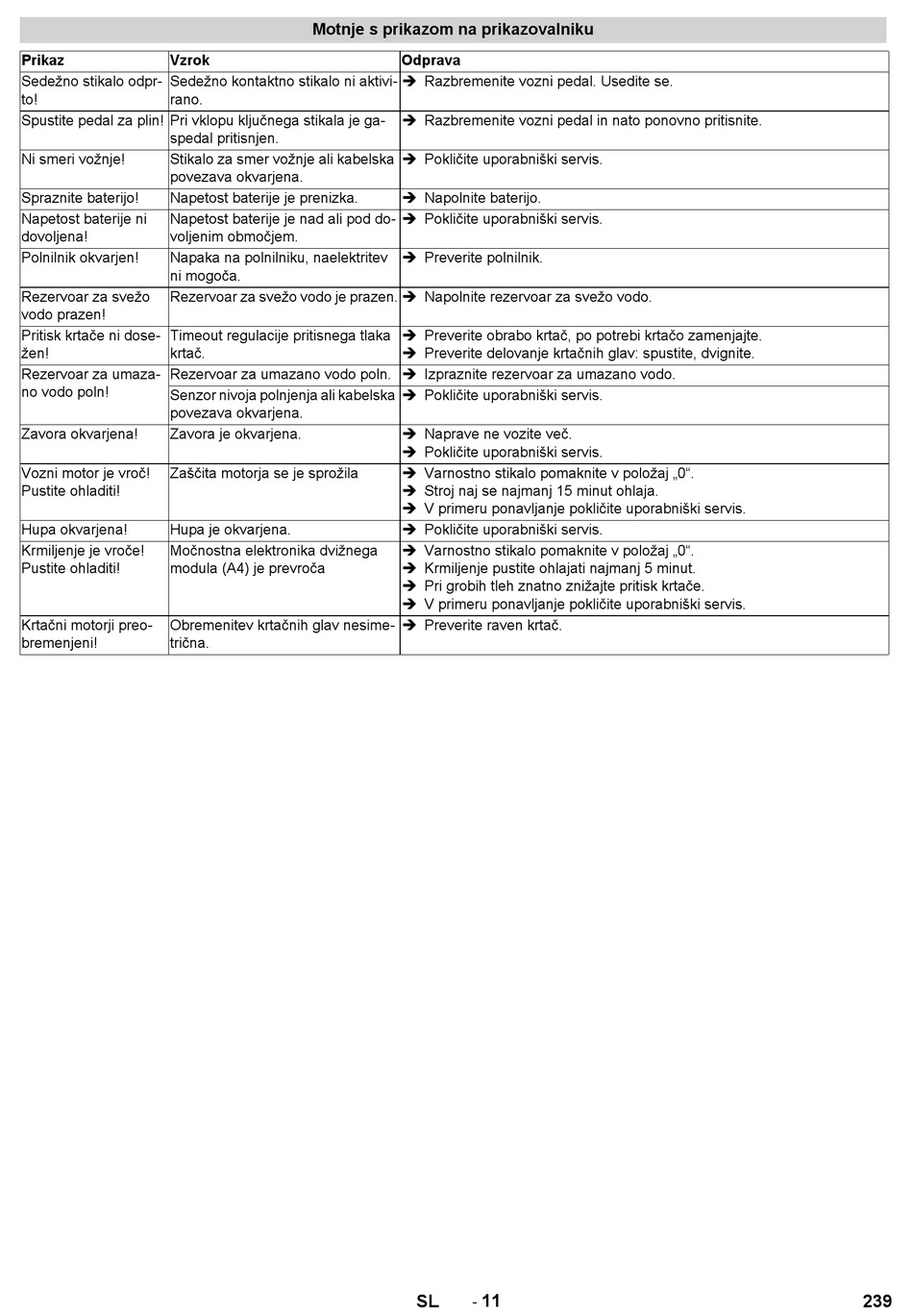 Motnje s prikazom na prikazovalniku

| Prikaz | Vzrok | Odprava |
|---|---|---|
| Sedežno stikalo odprto! | Sedežno kontaktno stikalo ni aktivirano. | ➔ Razbremenite vozni pedal. Usedite se. |
| Spustite pedal za plin! | Pri vklopu ključnega stikala je gaspedal pritisnjen. | ➔ Razbremenite vozni pedal in nato ponovno pritisnite. |
| Ni smeri vožnje! | Stikalo za smer vožnje ali kabelska povezava okvarjena. | ➔ Pokličite uporabniški servis. |
| Spraznite baterijo! | Napetost baterije je prenizka. | ➔ Napolnite baterijo. |
| Napetost baterije ni dovoljena! | Napetost baterije je nad ali pod dovoljenim območjem. | ➔ Pokličite uporabniški servis. |
| Polnilnik okvarjen! | Napaka na polnilniku, naelektritev ni mogoča. | ➔ Preverite polnilnik. |
| Rezervoar za svežo vodo prazen! | Rezervoar za svežo vodo je prazen. | ➔ Napolnite rezervoar za svežo vodo. |
| Pritisk krtače ni dosežen! | Timeout regulacije pritisnega tlaka krtač. | ➔ Preverite obrabo krtač, po potrebi krtačo zamenjajte. ➔ Preverite delovanje krtačnih glav: spustite, dvignite. |
| Rezervoar za umazano vodo poln! | Rezervoar za umazano vodo poln. | ➔ Izpraznite rezervoar za umazano vodo. |
| | Senzor nivoja polnjenja ali kabelska povezava okvarjena. | ➔ Pokličite uporabniški servis. |
| Zavora okvarjena! | Zavora je okvarjena. | ➔ Naprave ne vozite več. ➔ Pokličite uporabniški servis. |
| Vozni motor je vroč! Pustite ohladiti! | Zaščita motorja se je sprožila | ➔ Varnostno stikalo pomaknite v položaj „0“. ➔ Stroj naj se najmanj 15 minut ohlaja. ➔ V primeru ponavljanje pokličite uporabniški servis. |
| Hupa okvarjena! | Hupa je okvarjena. | ➔ Pokličite uporabniški servis. |
| Krmiljenje je vroče! Pustite ohladiti! | Močnostna elektronika dvižnega modula (A4) je prevroča | ➔ Varnostno stikalo pomaknite v položaj „0“. ➔ Krmiljenje pustite ohlajati najmanj 5 minut. ➔ Pri grobih tleh znatno znižajte pritisk krtače. ➔ V primeru ponavljanje pokličite uporabniški servis. |
| Krtačni motorji preobremenjeni! | Obremenitev krtačnih glav nesimetrična. | ➔ Preverite raven krtač. |

SL - 11 239